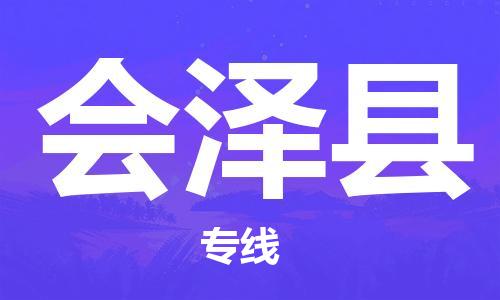 会泽县

专线